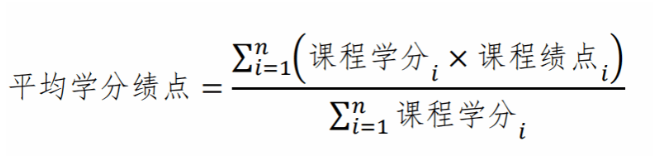 $平均学分绩点 = \frac{\sum_{i=1}^{n}\left(课程学分_i \times 课程绩点_i\right)}{\sum_{i=1}^{n} 课程学分_i}$